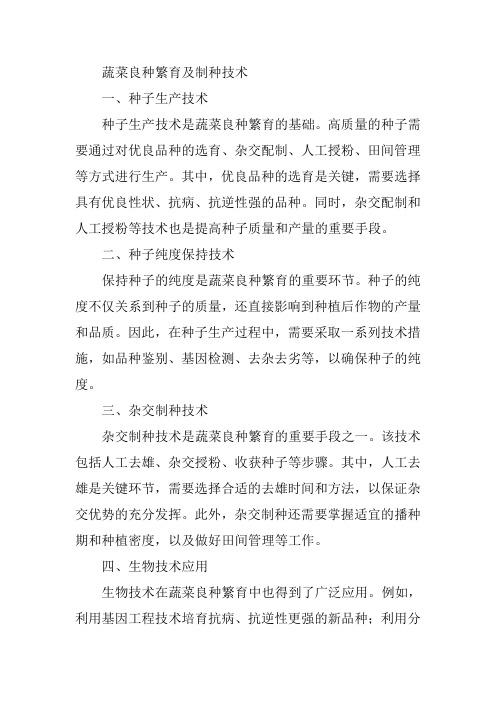 蔬菜良种繁育及制种技术

一、种子生产技术

种子生产技术是蔬菜良种繁育的基础。高质量的种子需要通过对优良品种的选育、杂交配制、人工授粉、田间管理等方式进行生产。其中，优良品种的选育是关键，需要选择具有优良性状、抗病、抗逆性强的品种。同时，杂交配制和人工授粉等技术也是提高种子质量和产量的重要手段。

二、种子纯度保持技术

保持种子的纯度是蔬菜良种繁育的重要环节。种子的纯度不仅关系到种子的质量，还直接影响到种植后作物的产量和品质。因此，在种子生产过程中，需要采取一系列技术措施，如品种鉴别、基因检测、去杂去劣等，以确保种子的纯度。

三、杂交制种技术

杂交制种技术是蔬菜良种繁育的重要手段之一。该技术包括人工去雄、杂交授粉、收获种子等步骤。其中，人工去雄是关键环节，需要选择合适的去雄时间和方法，以保证杂交优势的充分发挥。此外，杂交制种还需要掌握适宜的播种期和种植密度，以及做好田间管理等工作。

四、生物技术应用

生物技术在蔬菜良种繁育中也得到了广泛应用。例如，利用基因工程技术培育抗病、抗逆性更强的新品种；利用分